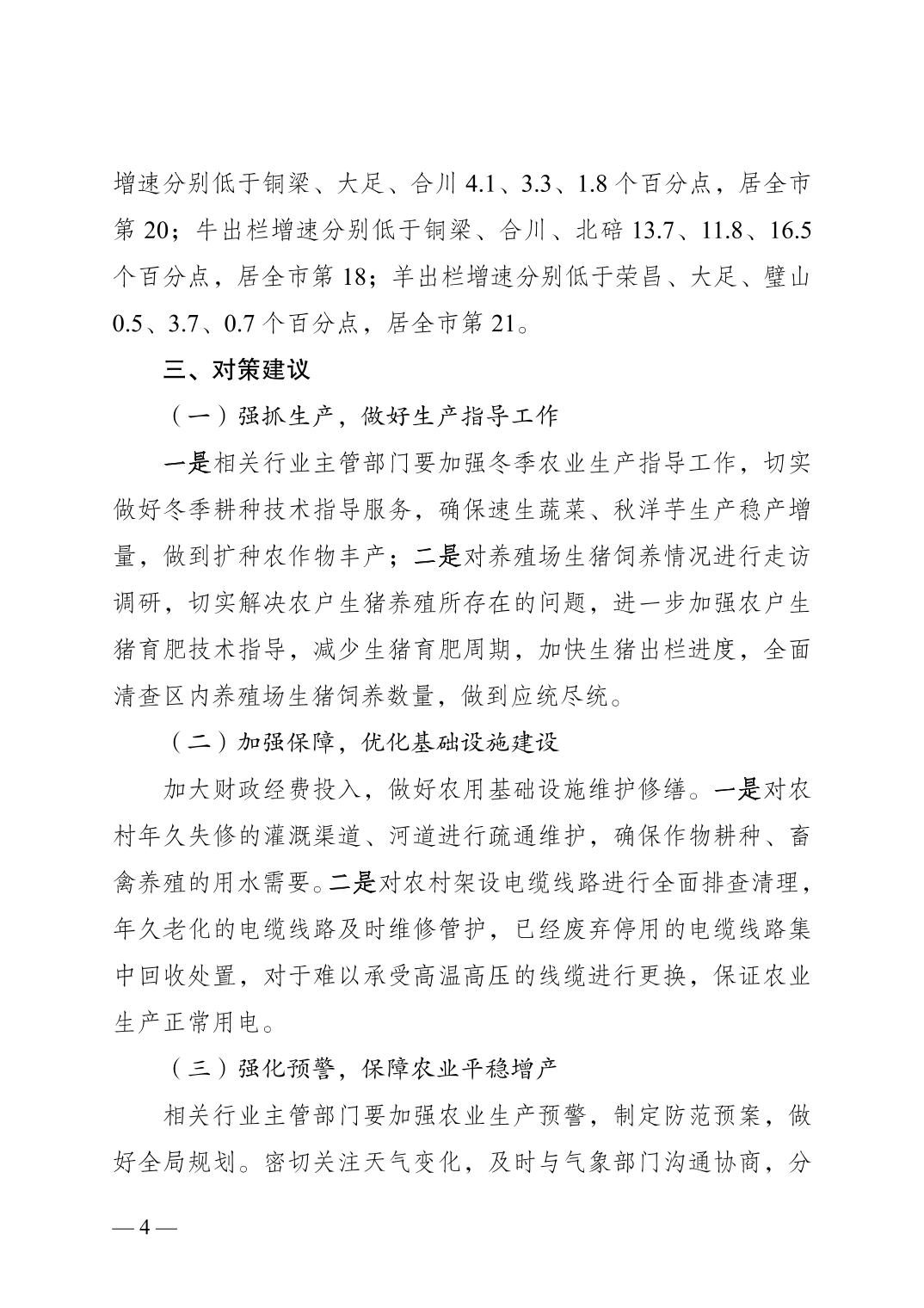 增速分别低于铜梁、大足、合川 4.1、3.3、1.8 个百分点，居全市第 20；牛出栏增速分别低于铜梁、合川、北碚 13.7、11.8、16.5 个百分点，居全市第 18；羊出栏增速分别低于荣昌、大足、璧山 0.5、3.7、0.7 个百分点，居全市第 21。

三、对策建议

（一）强抓生产，做好生产指导工作

一是相关行业主管部门要加强冬季农业生产指导工作，切实做好冬季耕种技术指导服务，确保速生蔬菜、秋洋芋生产稳产增量，做到扩种农作物丰产；二是对养殖场生猪饲养情况进行走访调研，切实解决农户生猪养殖所存在的问题，进一步加强农户生猪育肥技术指导，减少生猪育肥周期，加快生猪出栏进度，全面清查区内养殖场生猪饲养数量，做到应统尽统。

（二）加强保障，优化基础设施建设

加大财政经费投入，做好农用基础设施维护修缮。一是对农村年久失修的灌溉渠道、河道进行疏通维护，确保作物耕种、畜禽养殖的用水需要。二是对农村架设电缆线路进行全面排查清理，年久老化的电缆线路及时维修管护，已经废弃停用的电缆线路集中回收处置，对于难以承受高温高压的线缆进行更换，保证农业生产正常用电。

（三）强化预警，保障农业平稳增产

相关行业主管部门要加强农业生产预警，制定防范预案，做好全局规划。密切关注天气变化，及时与气象部门沟通协商，分

— 4 —